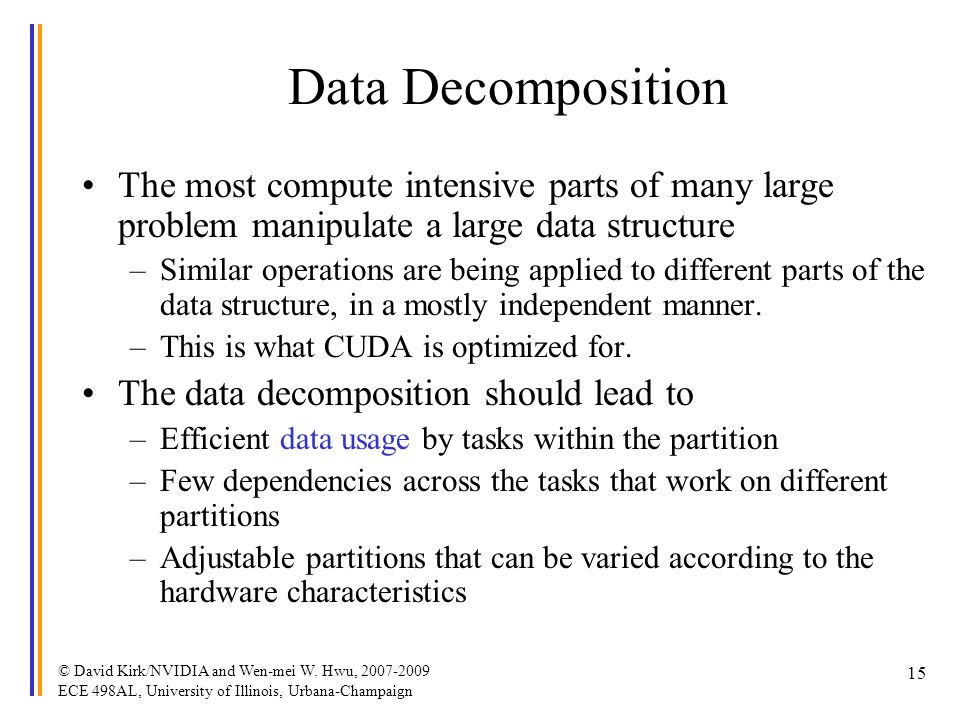 Data Decomposition

• The most compute intensive parts of many large problem manipulate a large data structure
– Similar operations are being applied to different parts of the data structure, in a mostly independent manner.
– This is what CUDA is optimized for.

• The data decomposition should lead to
– Efficient data usage by tasks within the partition
– Few dependencies across the tasks that work on different partitions
– Adjustable partitions that can be varied according to the hardware characteristics

© David Kirk/NVIDIA and Wen-mei W. Hwu, 2007-2009
ECE 498AL, University of Illinois, Urbana-Champaign

15